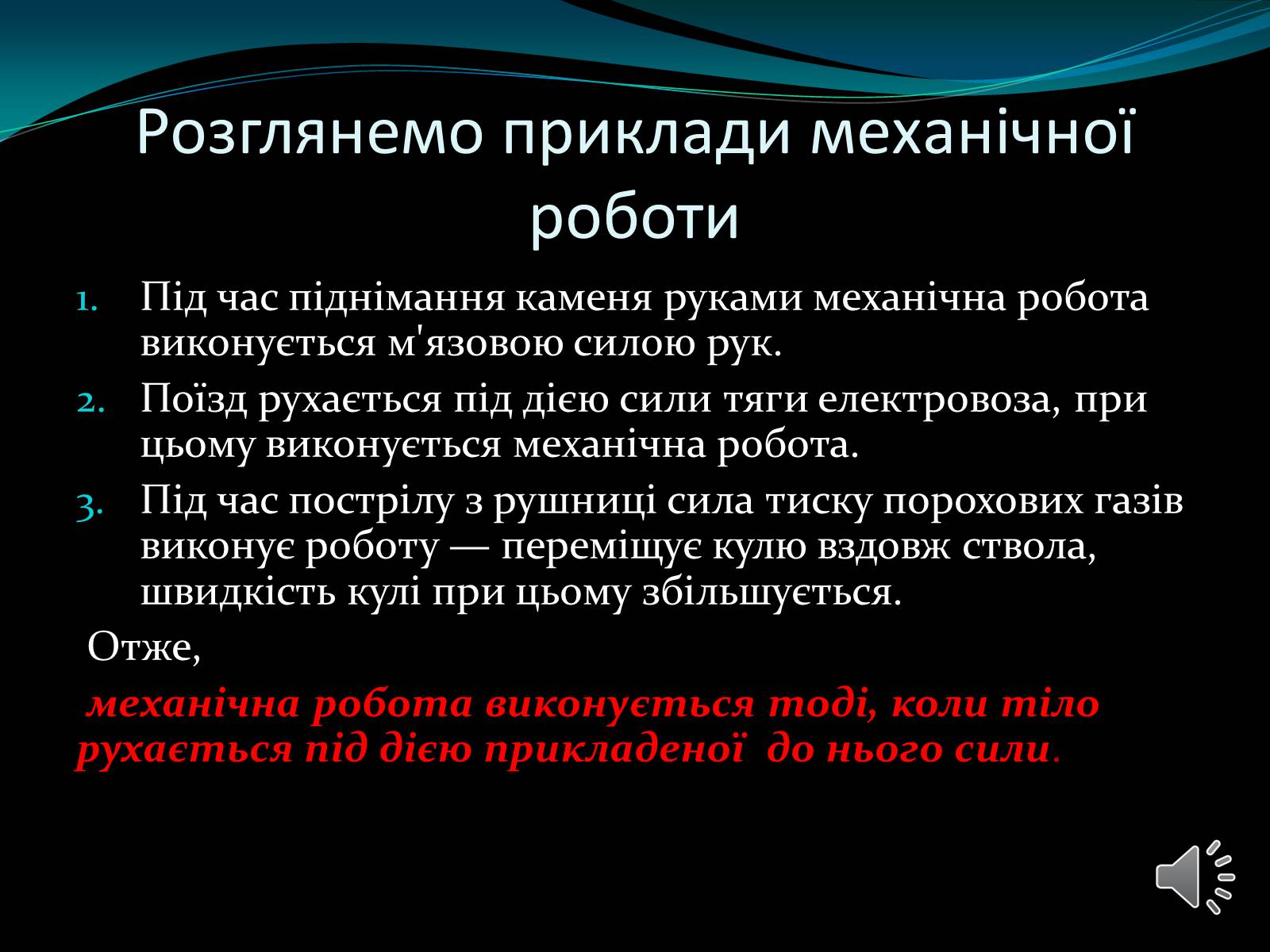 Розглянемо приклади механічної роботи

1. Під час піднімання каменя руками механічна робота виконується м'язовою силою рук.
2. Поїзд рухається під дією сили тяги електровоза, при цьому виконується механічна робота.
3. Під час пострілу з рушниці сила тиску порохових газів виконує роботу — переміщує кулю вздовж ствола, швидкість кулі при цьому збільшується.

Отже,

механічна робота виконується тоді, коли тіло рухається під дією прикладеної до нього сили.